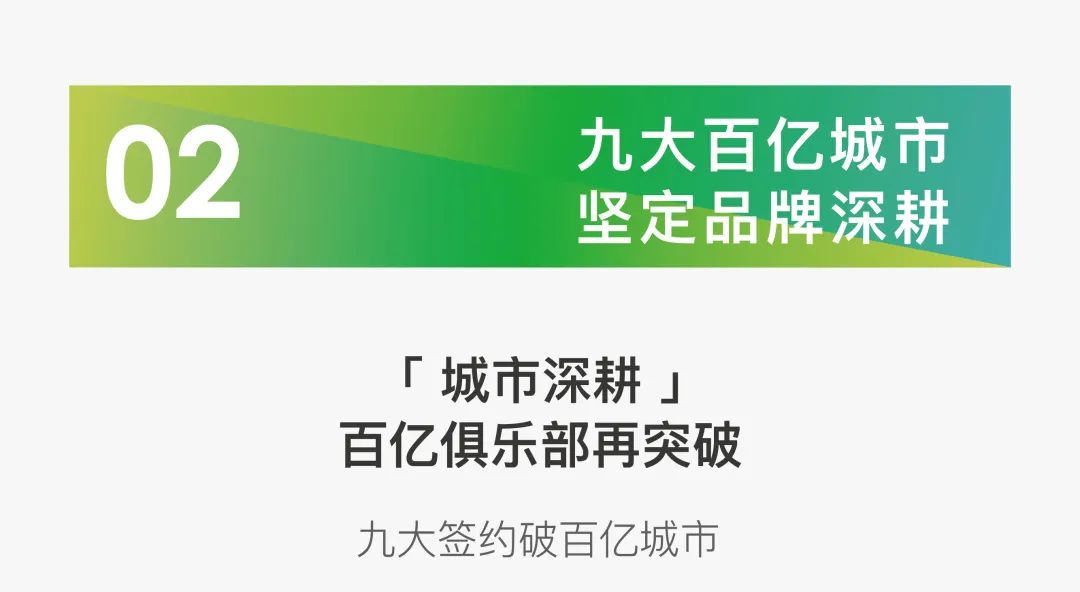 02

九大百亿城市
坚定品牌深耕

「 城市深耕 」
百亿俱乐部再突破

九大签约破百亿城市